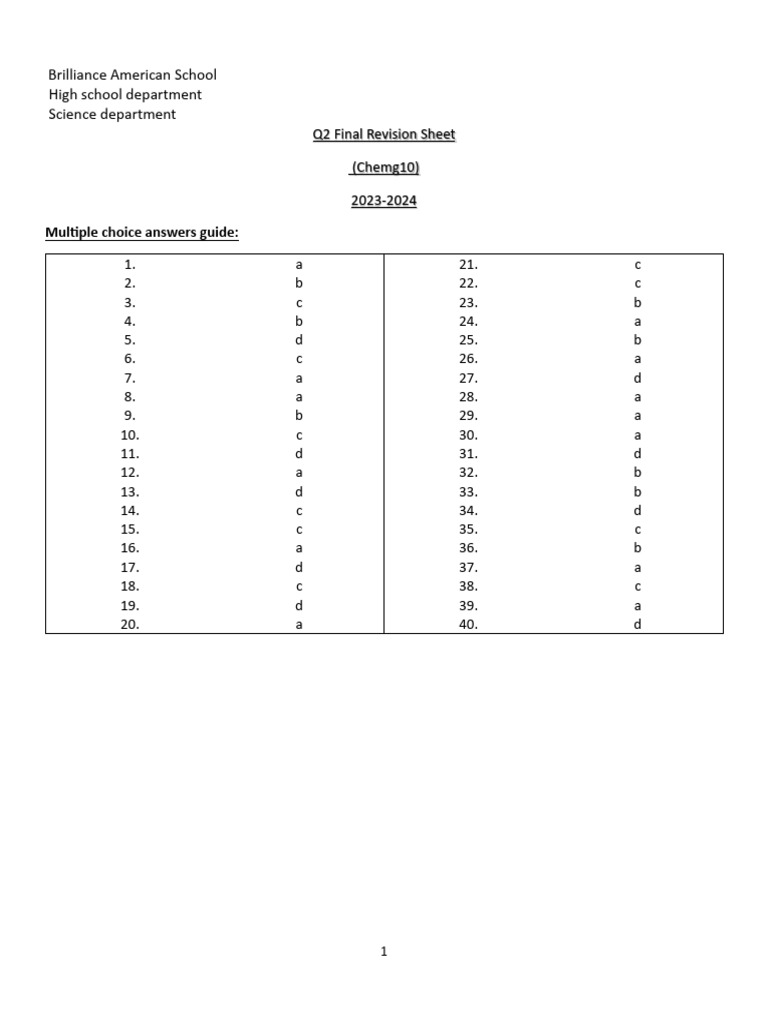 Brilliance American School
High school department
Science department

Q2 Final Revision Sheet

(Chemg10)

2023-2024

Multiple choice answers guide:

| | | | |
|---|---|---|---|
| 1. | a | 21. | c |
| 2. | b | 22. | c |
| 3. | c | 23. | b |
| 4. | b | 24. | a |
| 5. | d | 25. | b |
| 6. | c | 26. | a |
| 7. | a | 27. | d |
| 8. | a | 28. | a |
| 9. | b | 29. | a |
| 10. | c | 30. | a |
| 11. | d | 31. | d |
| 12. | a | 32. | b |
| 13. | d | 33. | b |
| 14. | c | 34. | d |
| 15. | c | 35. | c |
| 16. | a | 36. | b |
| 17. | d | 37. | a |
| 18. | c | 38. | c |
| 19. | d | 39. | a |
| 20. | a | 40. | d |

1